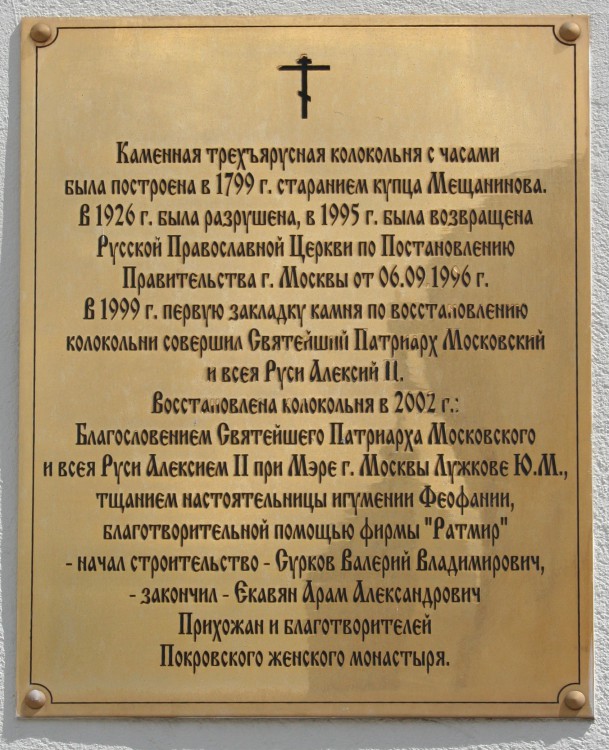 Каменная трехъярусная колокольня с часами была построена в 1799 г. старанием купца Мещанинова. В 1926 г. была разрушена, в 1995 г. была возвращена Русской Православной Церкви по Постановлению Правительства г. Москвы от 06.09.1996 г. В 1999 г. первую закладку камня по восстановлению колокольни совершил Святейший Патриарх Московский и всея Руси Алексий II. Восстановлена колокольня в 2002 г.: Благословением Святейшего Патриарха Московского и всея Руси Алексием II при Мэре г. Москвы Лужкове Ю.М., тщанием настоятельницы игумении Феофании, благотворительной помощью фирмы "Ратмир" - начал строительство - Сурков Валерий Владимирович, - закончил - Екавян Арам Александрович Прихожан и благотворителей Покровского женского монастыря.